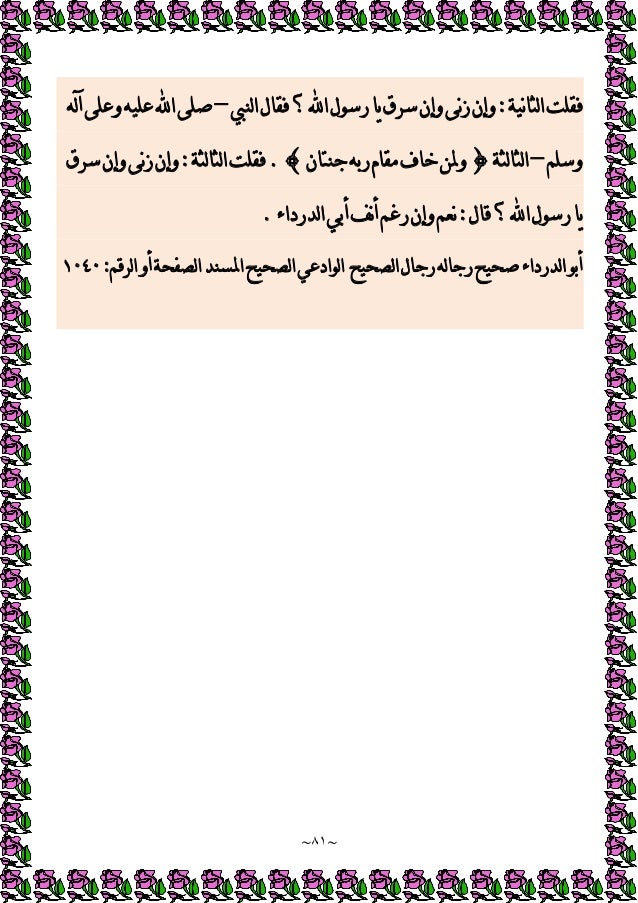 فقلت الثانية : وإن زنى وإن سرق يا رسول الله ؟ فقال النبي – صلى الله عليه وعلى آله وسلم – الثالثة ﴿ ولمن خاف مقام ربه جنتان ﴾ . فقلت الثالثة : وإن زنى وإن سرق يا رسول الله ؟ قال : نعم وإن رغم أنف أبي الدرداء .

أبو الدرداء صحيح رجاله رجال الصحيح الوادعي الصحيح المسند الصفحة أو الرقم: ١٠٤٠

~٨١~